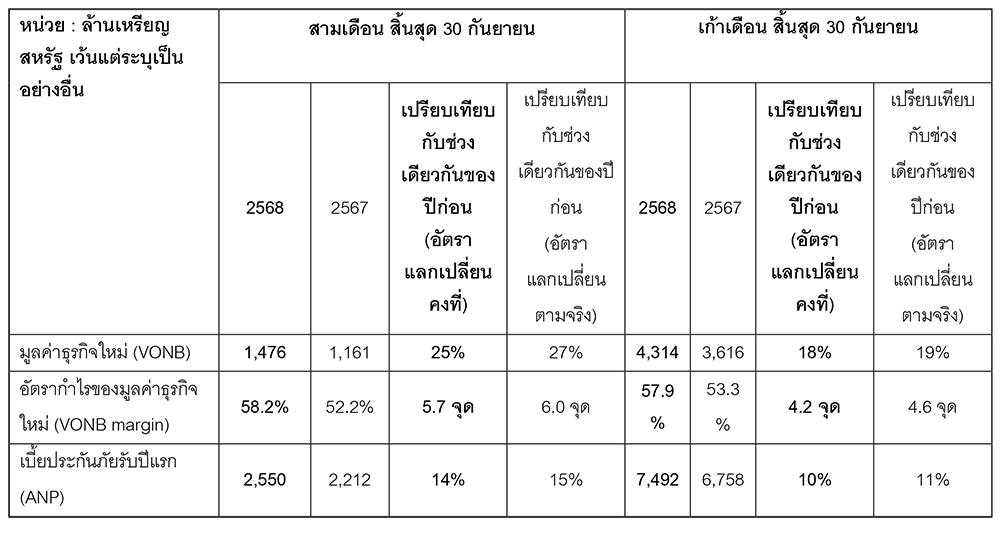 | หน่วย : ล้านเหรียญสหรัฐ เว้นแต่ระบุเป็นอย่างอื่น | สามเดือน สิ้นสุด 30 กันยายน | | | | เก้าเดือน สิ้นสุด 30 กันยายน | | | |
|---|---|---|---|---|---|---|---|---|
| | 2568 | 2567 | เปรียบเทียบกับช่วงเดียวกันของปีก่อน (อัตราแลกเปลี่ยนคงที่) | เปรียบเทียบกับช่วงเดียวกันของปีก่อน (อัตราแลกเปลี่ยนตามจริง) | 2568 | 2567 | เปรียบเทียบกับช่วงเดียวกันของปีก่อน (อัตราแลกเปลี่ยนคงที่) | เปรียบเทียบกับช่วงเดียวกันของปีก่อน (อัตราแลกเปลี่ยนตามจริง) |
| มูลค่าธุรกิจใหม่ (VONB) | 1,476 | 1,161 | 25% | 27% | 4,314 | 3,616 | 18% | 19% |
| อัตรากำไรของมูลค่าธุรกิจใหม่ (VONB margin) | 58.2% | 52.2% | 5.7 จุด | 6.0 จุด | 57.9 % | 53.3 % | 4.2 จุด | 4.6 จุด |
| เบี้ยประกันภัยรับปีแรก (ANP) | 2,550 | 2,212 | 14% | 15% | 7,492 | 6,758 | 10% | 11% |